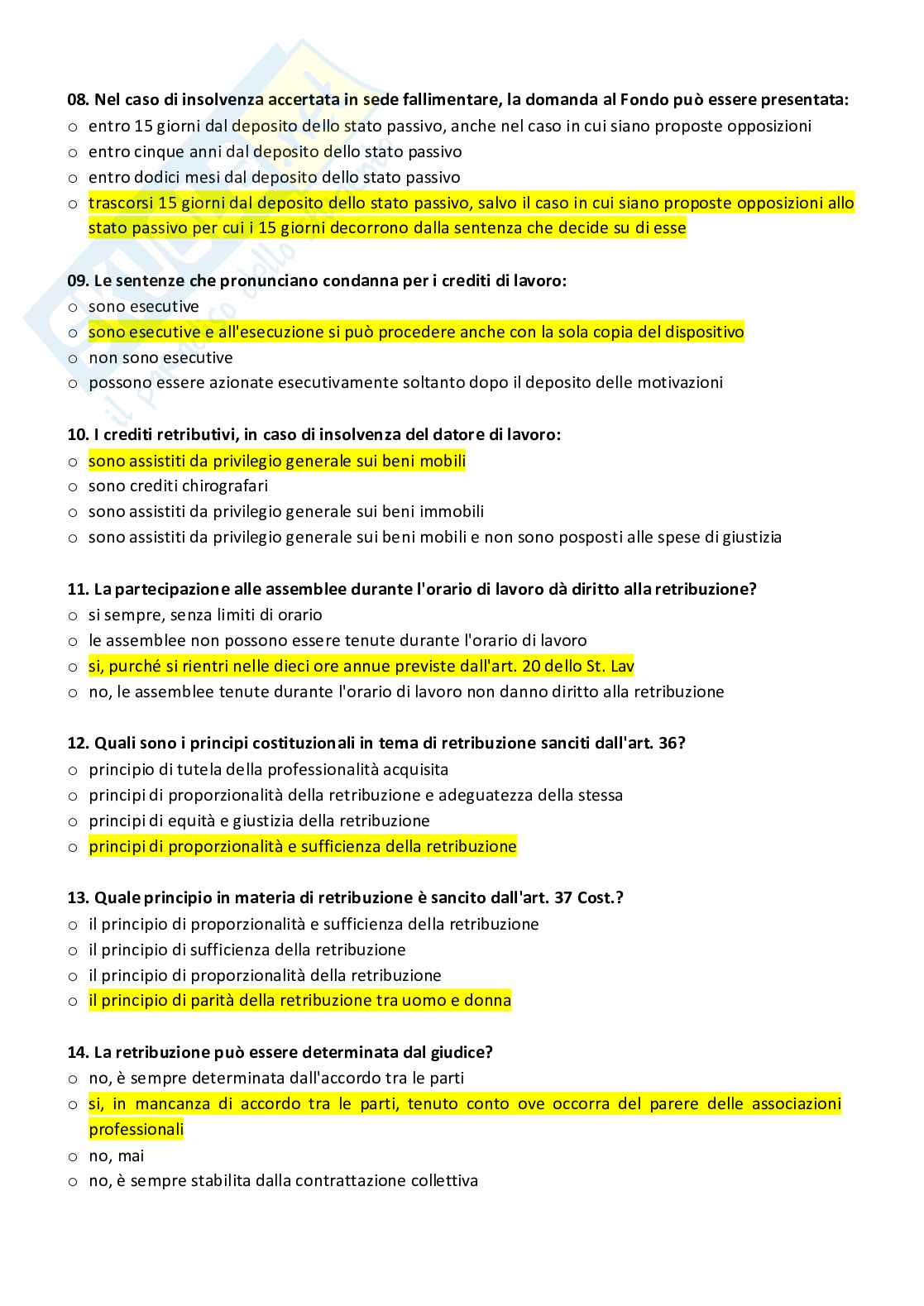 08. Nel caso di insolvenza accertata in sede fallimentare, la domanda al Fondo può essere presentata:
o entro 15 giorni dal deposito dello stato passivo, anche nel caso in cui siano proposte opposizioni
o entro cinque anni dal deposito dello stato passivo
o entro dodici mesi dal deposito dello stato passivo
o trascorsi 15 giorni dal deposito dello stato passivo, salvo il caso in cui siano proposte opposizioni allo stato passivo per cui i 15 giorni decorrono dalla sentenza che decide su di esse

09. Le sentenze che pronunciano condanna per i crediti di lavoro:
o sono esecutive
o sono esecutive e all'esecuzione si può procedere anche con la sola copia del dispositivo
o non sono esecutive
o possono essere azionate esecutivamente soltanto dopo il deposito delle motivazioni

10. I crediti retributivi, in caso di insolvenza del datore di lavoro:
o sono assistiti da privilegio generale sui beni mobili
o sono crediti chirografari
o sono assistiti da privilegio generale sui beni immobili
o sono assistiti da privilegio generale sui beni mobili e non sono posposti alle spese di giustizia

11. La partecipazione alle assemblee durante l'orario di lavoro dà diritto alla retribuzione?
o si sempre, senza limiti di orario
o le assemblee non possono essere tenute durante l'orario di lavoro
o si, purché si rientri nelle dieci ore annue previste dall'art. 20 dello St. Lav
o no, le assemblee tenute durante l'orario di lavoro non danno diritto alla retribuzione

12. Quali sono i principi costituzionali in tema di retribuzione sanciti dall'art. 36?
o principio di tutela della professionalità acquisita
o principi di proporzionalità della retribuzione e adeguatezza della stessa
o principi di equità e giustizia della retribuzione
o principi di proporzionalità e sufficienza della retribuzione

13. Quale principio in materia di retribuzione è sancito dall'art. 37 Cost.?
o il principio di proporzionalità e sufficienza della retribuzione
o il principio di sufficienza della retribuzione
o il principio di proporzionalità della retribuzione
o il principio di parità della retribuzione tra uomo e donna

14. La retribuzione può essere determinata dal giudice?
o no, è sempre determinata dall'accordo tra le parti
o si, in mancanza di accordo tra le parti, tenuto conto ove occorra del parere delle associazioni professionali
o no, mai
o no, è sempre stabilita dalla contrattazione collettiva